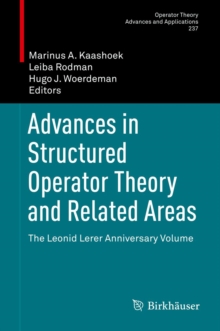 Operator Theory
Advances and Applications
237

Marinus A. Kaashoek
Leiba Rodman
Hugo J. Woerdeman
Editors

Advances in Structured Operator Theory and Related Areas

The Leonid Lerer Anniversary Volume

Birkhäuser